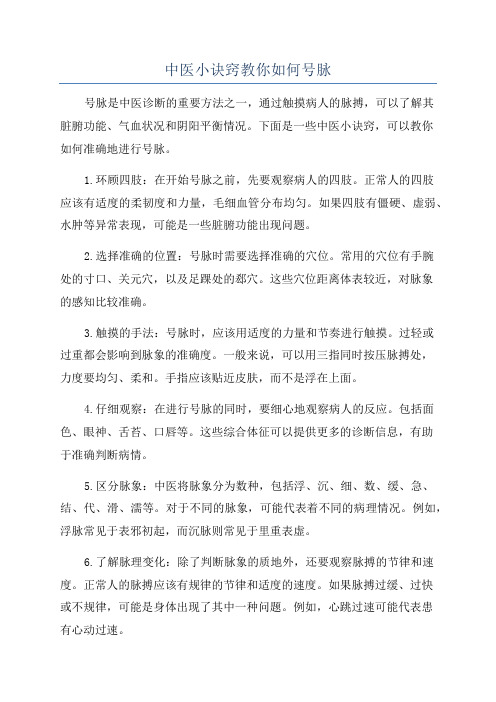 中医小诀窍教你如何号脉

号脉是中医诊断的重要方法之一，通过触摸病人的脉搏，可以了解其脏腑功能、气血状况和阴阳平衡情况。下面是一些中医小诀窍，可以教你如何准确地进行号脉。

1.环顾四肢：在开始号脉之前，先要观察病人的四肢。正常人的四肢应该有适度的柔韧度和力量，毛细血管分布均匀。如果四肢有僵硬、虚弱、水肿等异常表现，可能是一些脏腑功能出现问题。

2.选择准确的位置：号脉时需要选择准确的穴位。常用的穴位有手腕处的寸口、关元穴，以及足踝处的郄穴。这些穴位距离体表较近，对脉象的感知比较准确。

3.触摸的手法：号脉时，应该用适度的力量和节奏进行触摸。过轻或过重都会影响到脉象的准确度。一般来说，可以用三指同时按压脉搏处，力度要均匀、柔和。手指应该贴近皮肤，而不是浮在上面。

4.仔细观察：在进行号脉的同时，要细心地观察病人的反应。包括面色、眼神、舌苔、口唇等。这些综合体征可以提供更多的诊断信息，有助于准确判断病情。

5.区分脉象：中医将脉象分为数种，包括浮、沉、细、数、缓、急、结、代、滑、濡等。对于不同的脉象，可能代表着不同的病理情况。例如，浮脉常见于表邪初起，而沉脉则常见于里重表虚。

6.了解脉理变化：除了判断脉象的质地外，还要观察脉搏的节律和速度。正常人的脉搏应该有规律的节律和适度的速度。如果脉搏过缓、过快或不规律，可能是身体出现了其中一种问题。例如，心跳过速可能代表患有心动过速。